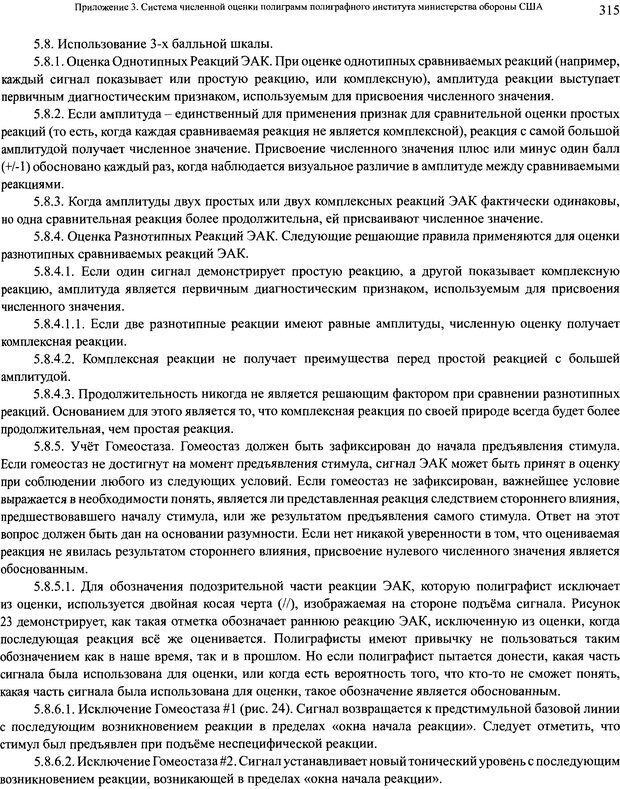 Приложение 3. Система численной оценки полиграмм полиграфного института министерства обороны США 315

5.8. Использование 3-х балльной шкалы.

5.8.1. Оценка Однотипных Реакций ЭАК. При оценке однотипных сравниваемых реакций (например, каждый сигнал показывает или простую реакцию, или комплексную), амплитуда реакции выступает первичным диагностическим признаком, используемым для присвоения численного значения.

5.8.2. Если амплитуда – единственный для применения признак для сравнительной оценки простых реакций (то есть, когда каждая сравниваемая реакция не является комплексной), реакция с самой большой амплитудой получает численное значение. Присвоение численного значения плюс или минус один балл (+/-1) обосновано каждый раз, когда наблюдается визуальное различие в амплитуде между сравниваемыми реакциями.

5.8.3. Когда амплитуды двух простых или двух комплексных реакций ЭАК фактически одинаковы, но одна сравнительная реакция более продолжительна, ей присваивают численное значение.

5.8.4. Оценка Разнотипных Реакций ЭАК. Следующие решающие правила применяются для оценки разнотипных сравниваемых реакций ЭАК.

5.8.4.1. Если один сигнал демонстрирует простую реакцию, а другой показывает комплексную реакцию, амплитуда является первичным диагностическим признаком, используемым для присвоения численного значения.

5.8.4.1.1. Если две разнотипные реакции имеют равные амплитуды, численную оценку получает комплексная реакции.

5.8.4.2. Комплексная реакции не получает преимущества перед простой реакцией с большей амплитудой.

5.8.4.3. Продолжительность никогда не является решающим фактором при сравнении разнотипных реакций. Основанием для этого является то, что комплексная реакция по своей природе всегда будет более продолжительная, чем простая реакция.

5.8.5. Учёт Гомеостаза. Гомеостаз должен быть зафиксирован до начала предъявления стимула. Если гомеостаз не достигнут на момент предъявления стимула, сигнал ЭАК может быть принят в оценку при соблюдении любого из следующих условий. Если гомеостаз не зафиксирован, важнейшее условие выражается в необходимости понять, является ли представленная реакция следствием стороннего влияния, предшествовавшего началу стимула, или же результатом предъявления самого стимула. Ответ на этот вопрос должен быть дан на основании разумности. Если нет никакой уверенности в том, что оцениваемая реакция не явилась результатом стороннего влияния, присвоение нулевого численного значения является обоснованным.

5.8.5.1. Для обозначения подозрительной части реакции ЭАК, которую полиграфист исключает из оценки, используется двойная косая черта (//), изображаемая на стороне подъёма сигнала. Рисунок 23 демонстрирует, как такая отметка обозначает раннюю реакцию ЭАК, исключенную из оценки, когда последующая реакция всё же оценивается. Полиграфисты имеют привычку не пользоваться таким обозначением как в наше время, так и в прошлом. Но если полиграфист пытается донести, какая часть сигнала была использована для оценки, или когда есть вероятность того, что кто-то не сможет понять, какая часть сигнала была использована для оценки, такое обозначение является обоснованным.

5.8.6.1. Исключение Гомеостаза #1 (рис. 24). Сигнал возвращается к предстимульной базовой линии с последующим возникновением реакции в пределах «окна начала реакции». Следует отметить, что стимул был предъявлен при подъёме неспецифической реакции.

5.8.6.2. Исключение Гомеостаза #2. Сигнал устанавливает новый тонический уровень с последующим возникновением реакции, возникающей в пределах «окна начала реакции».